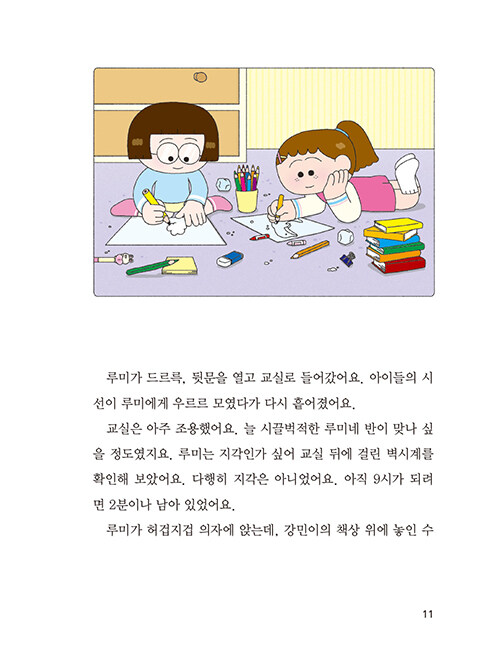 루미가 드르륵, 뒷문을 열고 교실로 들어갔어요. 아이들의 시선이 루미에게 우르르 모였다가 다시 흩어졌어요.

교실은 아주 조용했어요. 늘 시끌벅적한 루미네 반이 맞나 싶을 정도였지요. 루미는 지각인가 싶어 교실 뒤에 걸린 벽시계를 확인해 보았어요. 다행히 지각은 아니었어요. 아직 9시가 되려면 2분이나 남아 있었어요.

루미가 허겁지겁 의자에 앉는데, 강민이의 책상 위에 놓인 수

11